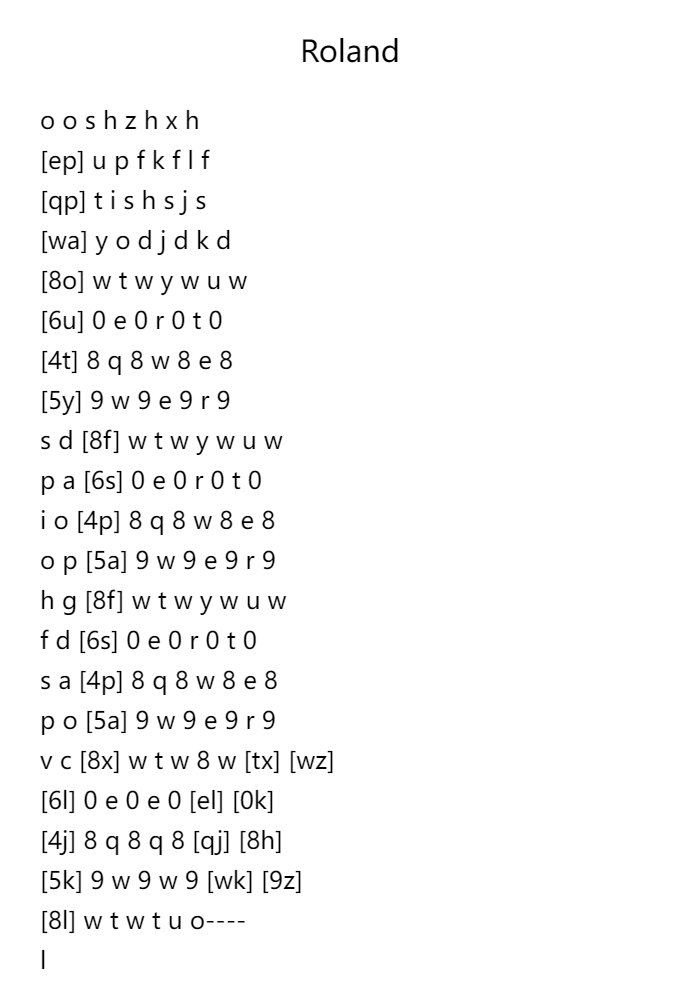 Roland

o o s h z h x h
[ep] u p f k f l f
[qp] t i s h s j s
[wa] y o d j d k d
[8o] w t w y w u w
[6u] 0 e 0 r 0 t 0
[4t] 8 q 8 w 8 e 8
[5y] 9 w 9 e 9 r 9
s d [8f] w t w y w u w
p a [6s] 0 e 0 r 0 t 0
i o [4p] 8 q 8 w 8 e 8
o p [5a] 9 w 9 e 9 r 9
h g [8f] w t w y w u w
f d [6s] 0 e 0 r 0 t 0
s a [4p] 8 q 8 w 8 e 8
p o [5a] 9 w 9 e 9 r 9
v c [8x] w t w 8 w [tx] [wz]
[6l] 0 e 0 e 0 [el] [0k]
[4j] 8 q 8 q 8 [qj] [8h]
[5k] 9 w 9 w 9 [wk] [9z]
[8l] w t w t u o----
l